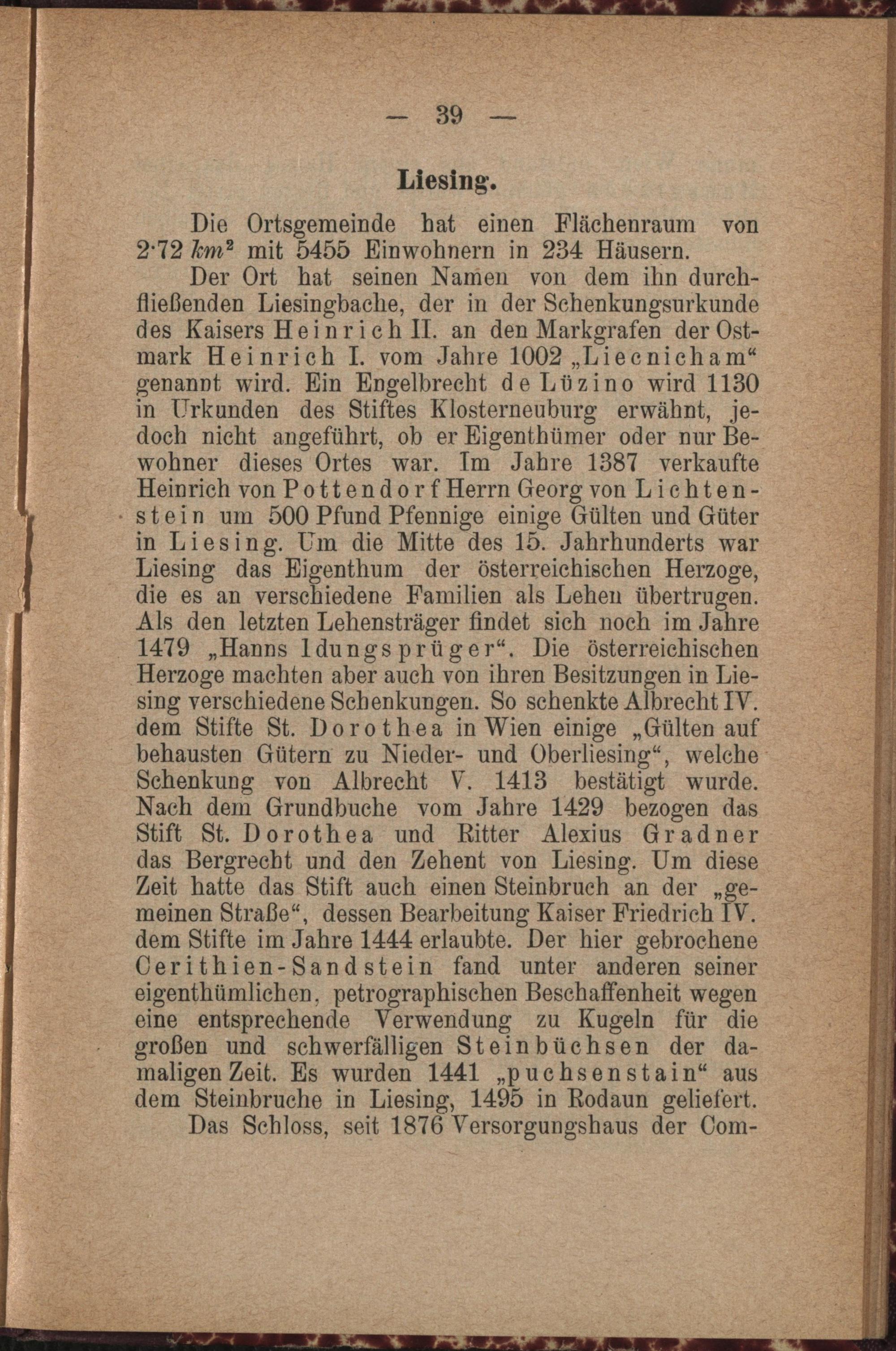 — 39 —

Liesing.

Die Ortsgemeinde hat einen Flächenraum von 2·72 $km^2$ mit 5455 Einwohnern in 234 Häusern.

Der Ort hat seinen Namen von dem ihn durchfließenden Liesingbache, der in der Schenkungsurkunde des Kaisers Heinrich II. an den Markgrafen der Ostmark Heinrich I. vom Jahre 1002 „Liecnicham“ genannt wird. Ein Engelbrecht de Lüzino wird 1130 in Urkunden des Stiftes Klosterneuburg erwähnt, jedoch nicht angeführt, ob er Eigenthümer oder nur Bewohner dieses Ortes war. Im Jahre 1387 verkaufte Heinrich von Pottendorf Herrn Georg von Lichtenstein um 500 Pfund Pfennige einige Gülten und Güter in Liesing. Um die Mitte des 15. Jahrhunderts war Liesing das Eigenthum der österreichischen Herzoge, die es an verschiedene Familien als Lehen übertrugen. Als den letzten Lehensträger findet sich noch im Jahre 1479 „Hanns Idungsprüger“. Die österreichischen Herzoge machten aber auch von ihren Besitzungen in Liesing verschiedene Schenkungen. So schenkte Albrecht IV. dem Stifte St. Dorothea in Wien einige „Gülten auf behausten Gütern zu Nieder- und Oberliesing“, welche Schenkung von Albrecht V. 1413 bestätigt wurde. Nach dem Grundbuche vom Jahre 1429 bezogen das Stift St. Dorothea und Ritter Alexius Gradner das Bergrecht und den Zehent von Liesing. Um diese Zeit hatte das Stift auch einen Steinbruch an der „gemeinen Straße“, dessen Bearbeitung Kaiser Friedrich IV. dem Stifte im Jahre 1444 erlaubte. Der hier gebrochene Cerithien-Sandstein fand unter anderen seiner eigenthümlichen, petrographischen Beschaffenheit wegen eine entsprechende Verwendung zu Kugeln für die großen und schwerfälligen Steinbüchsen der damaligen Zeit. Es wurden 1441 „puchsenstain“ aus dem Steinbruche in Liesing, 1495 in Rodaun geliefert.

Das Schloss, seit 1876 Versorgungshaus der Com-